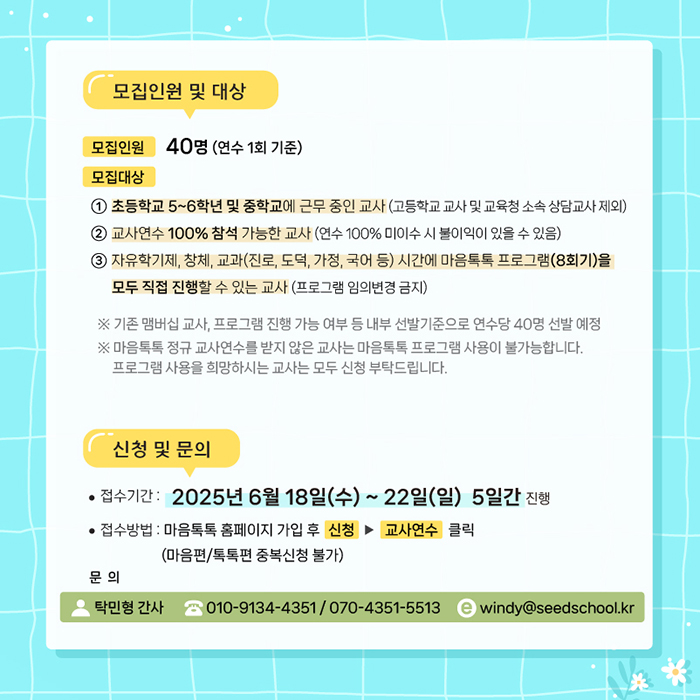 모집인원 및 대상

모집인원 40명 (연수 1회 기준)

모집대상

① 초등학교 5~6학년 및 중학교에 근무 중인 교사 (고등학교 교사 및 교육청 소속 상담교사 제외)

② 교사연수 100% 참석 가능한 교사 (연수 100% 미이수 시 불이익이 있을 수 있음)

③ 자유학기제, 창체, 교과(진로, 도덕, 가정, 국어 등) 시간에 마음톡톡 프로그램(8회기)을 모두 직접 진행할 수 있는 교사 (프로그램 임의변경 금지)

※ 기존 맴버십 교사, 프로그램 진행 가능 여부 등 내부 선발기준으로 연수당 40명 선발 예정

※ 마음톡톡 정규 교사연수를 받지 않은 교사는 마음톡톡 프로그램 사용이 불가능합니다. 프로그램 사용을 희망하시는 교사는 모두 신청 부탁드립니다.

신청 및 문의

• 접수기간 : 2025년 6월 18일(수) ~ 22일(일) 5일간 진행

• 접수방법 : 마음톡톡 홈페이지 가입 후 신청 ▶ 교사연수 클릭 (마음편/톡톡편 중복신청 불가)

문 의

탁민형 간사 010-9134-4351 / 070-4351-5513 windy@seedschool.kr